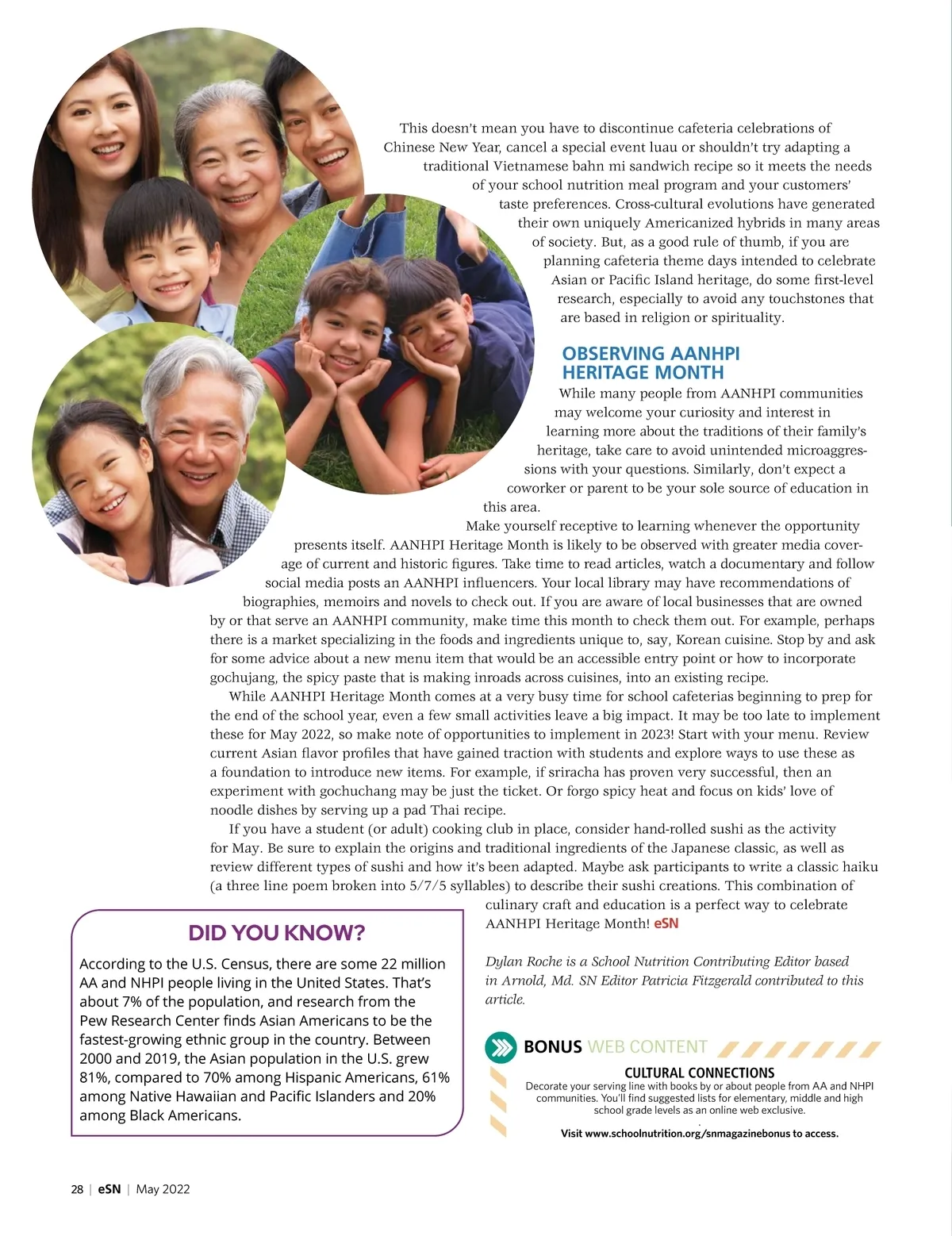 This doesn't mean you have to discontinue cafeteria celebrations of Chinese New Year, cancel a special event luau or shouldn't try adapting a traditional Vietnamese bahn mi sandwich recipe so it meets the needs of your school nutrition meal program and your customers' taste preferences. Cross-cultural evolutions have generated their own uniquely Americanized hybrids in many areas of society. But, as a good rule of thumb, if you are planning cafeteria theme days intended to celebrate Asian or Pacific Island heritage, do some first-level research, especially to avoid any touchstones that are based in religion or spirituality.

OBSERVING AANHPI HERITAGE MONTH

While many people from AANHPI communities may welcome your curiosity and interest in learning more about the traditions of their family's heritage, take care to avoid unintended microaggressions with your questions. Similarly, don't expect a coworker or parent to be your sole source of education in this area.

Make yourself receptive to learning whenever the opportunity presents itself. AANHPI Heritage Month is likely to be observed with greater media coverage of current and historic figures. Take time to read articles, watch a documentary and follow social media posts an AANHPI influencers. Your local library may have recommendations of biographies, memoirs and novels to check out. If you are aware of local businesses that are owned by or that serve an AANHPI community, make time this month to check them out. For example, perhaps there is a market specializing in the foods and ingredients unique to, say, Korean cuisine. Stop by and ask for some advice about a new menu item that would be an accessible entry point or how to incorporate gochujang, the spicy paste that is making inroads across cuisines, into an existing recipe.

While AANHPI Heritage Month comes at a very busy time for school cafeterias beginning to prep for the end of the school year, even a few small activities leave a big impact. It may be too late to implement these for May 2022, so make note of opportunities to implement in 2023! Start with your menu. Review current Asian flavor profiles that have gained traction with students and explore ways to use these as a foundation to introduce new items. For example, if sriracha has proven very successful, then an experiment with gochuchang may be just the ticket. Or forgo spicy heat and focus on kids' love of noodle dishes by serving up a pad Thai recipe.

If you have a student (or adult) cooking club in place, consider hand-rolled sushi as the activity for May. Be sure to explain the origins and traditional ingredients of the Japanese classic, as well as review different types of sushi and how it's been adapted. Maybe ask participants to write a classic haiku (a three line poem broken into 5/7/5 syllables) to describe their sushi creations. This combination of culinary craft and education is a perfect way to celebrate AANHPI Heritage Month! eSN

Dylan Roche is a School Nutrition Contributing Editor based in Arnold, Md. SN Editor Patricia Fitzgerald contributed to this article.

DID YOU KNOW?

According to the U.S. Census, there are some 22 million AA and NHPI people living in the United States. That's about 7% of the population, and research from the Pew Research Center finds Asian Americans to be the fastest-growing ethnic group in the country. Between 2000 and 2019, the Asian population in the U.S. grew 81%, compared to 70% among Hispanic Americans, 61% among Native Hawaiian and Pacific Islanders and 20% among Black Americans.

BONUS WEB CONTENT

CULTURAL CONNECTIONS
Decorate your serving line with books by or about people from AA and NHPI communities. You'll find suggested lists for elementary, middle and high school grade levels as an online web exclusive.

Visit www.schoolnutrition.org/snmagazinebonus to access.

28 | eSN | May 2022